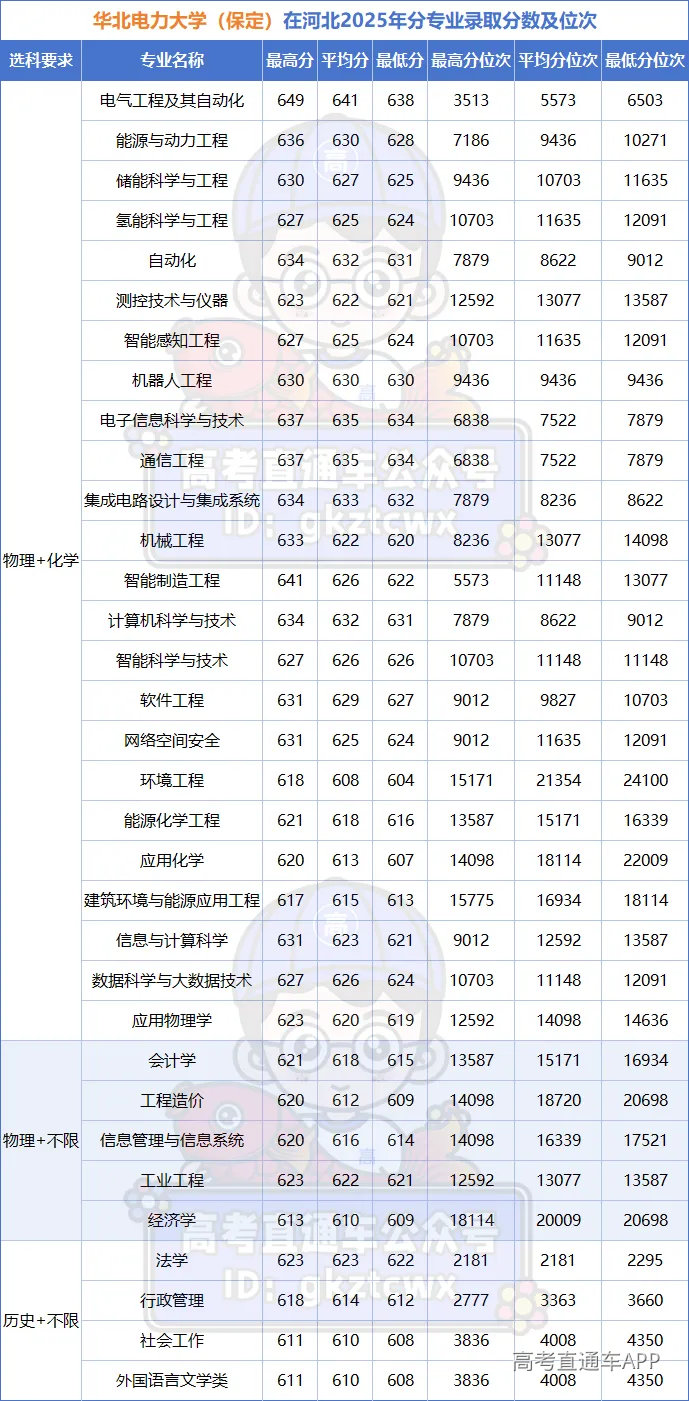 华北电力大学（保定）在河北2025年分专业录取分数及位次

| 选科要求 | 专业名称 | 最高分 | 平均分 | 最低分 | 最高分位次 | 平均分位次 | 最低分位次 |
|---|---|---|---|---|---|---|---|
| 物理+化学 | 电气工程及其自动化 | 649 | 641 | 638 | 3513 | 5573 | 6503 |
| | 能源与动力工程 | 636 | 630 | 628 | 7186 | 9436 | 10271 |
| | 储能科学与工程 | 630 | 627 | 625 | 9436 | 10703 | 11635 |
| | 氢能科学与工程 | 627 | 625 | 624 | 10703 | 11635 | 12091 |
| | 自动化 | 634 | 632 | 631 | 7879 | 8622 | 9012 |
| | 测控技术与仪器 | 623 | 622 | 621 | 12592 | 13077 | 13587 |
| | 智能感知工程 | 627 | 625 | 624 | 10703 | 11635 | 12091 |
| | 机器人工程 | 630 | 630 | 630 | 9436 | 9436 | 9436 |
| | 电子信息科学与技术 | 637 | 635 | 634 | 6838 | 7522 | 7879 |
| | 通信工程 | 637 | 635 | 634 | 6838 | 7522 | 7879 |
| | 集成电路设计与集成系统 | 634 | 633 | 632 | 7879 | 8236 | 8622 |
| | 机械工程 | 633 | 622 | 620 | 8236 | 13077 | 14098 |
| | 智能制造工程 | 641 | 626 | 622 | 5573 | 11148 | 13077 |
| | 计算机科学与技术 | 634 | 632 | 631 | 7879 | 8622 | 9012 |
| | 智能科学与技术 | 627 | 626 | 626 | 10703 | 11148 | 11148 |
| | 软件工程 | 631 | 629 | 627 | 9012 | 9827 | 10703 |
| | 网络空间安全 | 631 | 625 | 624 | 9012 | 11635 | 12091 |
| | 环境工程 | 618 | 608 | 604 | 15171 | 21354 | 24100 |
| | 能源化学工程 | 621 | 618 | 616 | 13587 | 15171 | 16339 |
| | 应用化学 | 620 | 613 | 607 | 14098 | 18114 | 22009 |
| | 建筑环境与能源应用工程 | 617 | 615 | 613 | 15775 | 16934 | 18114 |
| | 信息与计算科学 | 631 | 623 | 621 | 9012 | 12592 | 13587 |
| | 数据科学与大数据技术 | 627 | 626 | 624 | 10703 | 11148 | 12091 |
| | 应用物理学 | 623 | 620 | 619 | 12592 | 14098 | 14636 |
| 物理+不限 | 会计学 | 621 | 618 | 615 | 13587 | 15171 | 16934 |
| | 工程造价 | 620 | 612 | 609 | 14098 | 18720 | 20698 |
| | 信息管理与信息系统 | 620 | 616 | 614 | 14098 | 16339 | 17521 |
| | 工业工程 | 623 | 622 | 621 | 12592 | 13077 | 13587 |
| | 经济学 | 613 | 610 | 609 | 18114 | 20009 | 20698 |
| 历史+不限 | 法学 | 623 | 623 | 622 | 2181 | 2181 | 2295 |
| | 行政管理 | 618 | 614 | 612 | 2777 | 3363 | 3660 |
| | 社会工作 | 611 | 610 | 608 | 3836 | 4008 | 4350 |
| | 外国语言文学类 | 611 | 610 | 608 | 3836 | 4008 | 4350 |

高考直通车公众号 ID: gkztcwx
高考直通车公众号 ID: gkztcwx
高考直通车APP